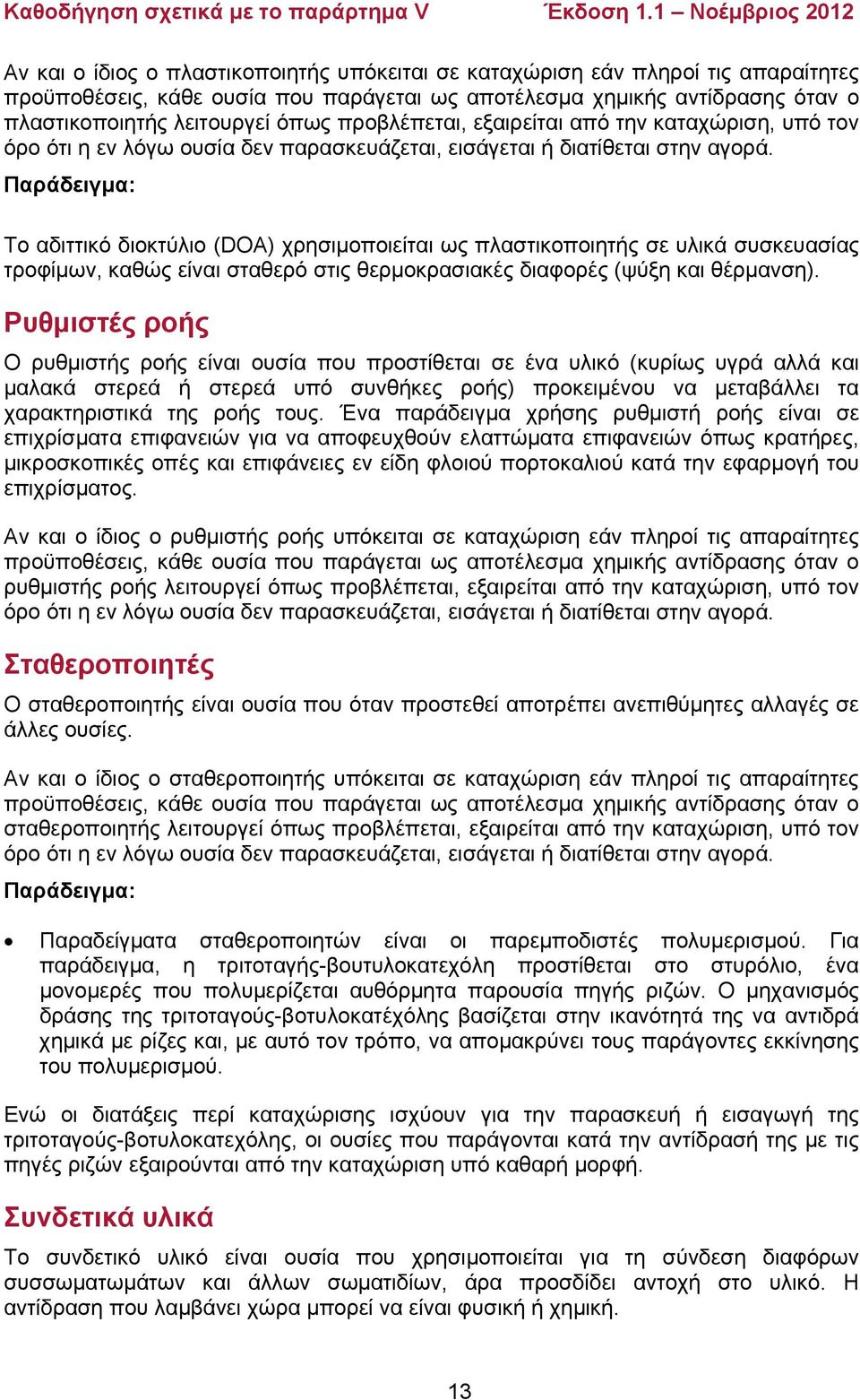 Καθοδήγηση σχετικά με το παράρτημα V Έκδοση 1.1 – Νοέμβριος 2012

Αν και ο ίδιος ο πλαστικοποιητής υπόκειται σε καταχώριση εάν πληροί τις απαραίτητες προϋποθέσεις, κάθε ουσία που παράγεται ως αποτέλεσμα χημικής αντίδρασης όταν ο πλαστικοποιητής λειτουργεί όπως προβλέπεται, εξαιρείται από την καταχώριση, υπό τον όρο ότι η εν λόγω ουσία δεν παρασκευάζεται, εισάγεται ή διατίθεται στην αγορά.

Παράδειγμα:

Το αδιττικό διοκτύλιο (DOA) χρησιμοποιείται ως πλαστικοποιητής σε υλικά συσκευασίας τροφίμων, καθώς είναι σταθερό στις θερμοκρασιακές διαφορές (ψύξη και θέρμανση).

Ρυθμιστές ροής

Ο ρυθμιστής ροής είναι ουσία που προστίθεται σε ένα υλικό (κυρίως υγρά αλλά και μαλακά στερεά ή στερεά υπό συνθήκες ροής) προκειμένου να μεταβάλλει τα χαρακτηριστικά της ροής τους. Ένα παράδειγμα χρήσης ρυθμιστή ροής είναι σε επιχρίσματα επιφανειών για να αποφευχθούν ελαττώματα επιφανειών όπως κρατήρες, μικροσκοπικές οπές και επιφάνειες εν είδη φλοιού πορτοκαλιού κατά την εφαρμογή του επιχρίσματος.

Αν και ο ίδιος ο ρυθμιστής ροής υπόκειται σε καταχώριση εάν πληροί τις απαραίτητες προϋποθέσεις, κάθε ουσία που παράγεται ως αποτέλεσμα χημικής αντίδρασης όταν ο ρυθμιστής ροής λειτουργεί όπως προβλέπεται, εξαιρείται από την καταχώριση, υπό τον όρο ότι η εν λόγω ουσία δεν παρασκευάζεται, εισάγεται ή διατίθεται στην αγορά.

Σταθεροποιητές

Ο σταθεροποιητής είναι ουσία που όταν προστεθεί αποτρέπει ανεπιθύμητες αλλαγές σε άλλες ουσίες.

Αν και ο ίδιος ο σταθεροποιητής υπόκειται σε καταχώριση εάν πληροί τις απαραίτητες προϋποθέσεις, κάθε ουσία που παράγεται ως αποτέλεσμα χημικής αντίδρασης όταν ο σταθεροποιητής λειτουργεί όπως προβλέπεται, εξαιρείται από την καταχώριση, υπό τον όρο ότι η εν λόγω ουσία δεν παρασκευάζεται, εισάγεται ή διατίθεται στην αγορά.

Παράδειγμα:

• Παραδείγματα σταθεροποιητών είναι οι παρεμποδιστές πολυμερισμού. Για παράδειγμα, η τριτοταγής-βουτυλοκατεχόλη προστίθεται στο στυρόλιο, ένα μονομερές που πολυμερίζεται αυθόρμητα παρουσία πηγής ριζών. Ο μηχανισμός δράσης της τριτοταγούς-βοτυλοκατέχόλης βασίζεται στην ικανότητά της να αντιδρά χημικά με ρίζες και, με αυτό τον τρόπο, να απομακρύνει τους παράγοντες εκκίνησης του πολυμερισμού.

Ενώ οι διατάξεις περί καταχώρισης ισχύουν για την παρασκευή ή εισαγωγή της τριτοταγούς-βοτυλοκατεχόλης, οι ουσίες που παράγονται κατά την αντίδρασή της με τις πηγές ριζών εξαιρούνται από την καταχώριση υπό καθαρή μορφή.

Συνδετικά υλικά

Το συνδετικό υλικό είναι ουσία που χρησιμοποιείται για τη σύνδεση διαφόρων συσσωματωμάτων και άλλων σωματιδίων, άρα προσδίδει αντοχή στο υλικό. Η αντίδραση που λαμβάνει χώρα μπορεί να είναι φυσική ή χημική.

13